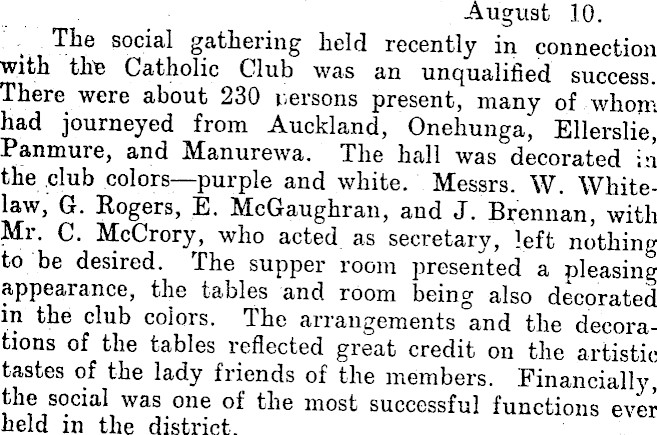 August 10.

The social gathering held recently in connection with the Catholic Club was an unqualified success. There were about 230 persons present, many of whom had journeyed from Auckland, Onehunga, Ellerslie, Panmure, and Manurewa. The hall was decorated in the club colors—purple and white. Messrs. W. Whitelaw, G. Rogers, E. McGaughran, and J. Brennan, with Mr. C. McCrory, who acted as secretary, left nothing to be desired. The supper room presented a pleasing appearance, the tables and room being also decorated in the club colors. The arrangements and the decorations of the tables reflected great credit on the artistic tastes of the lady friends of the members. Financially, the social was one of the most successful functions ever held in the district.